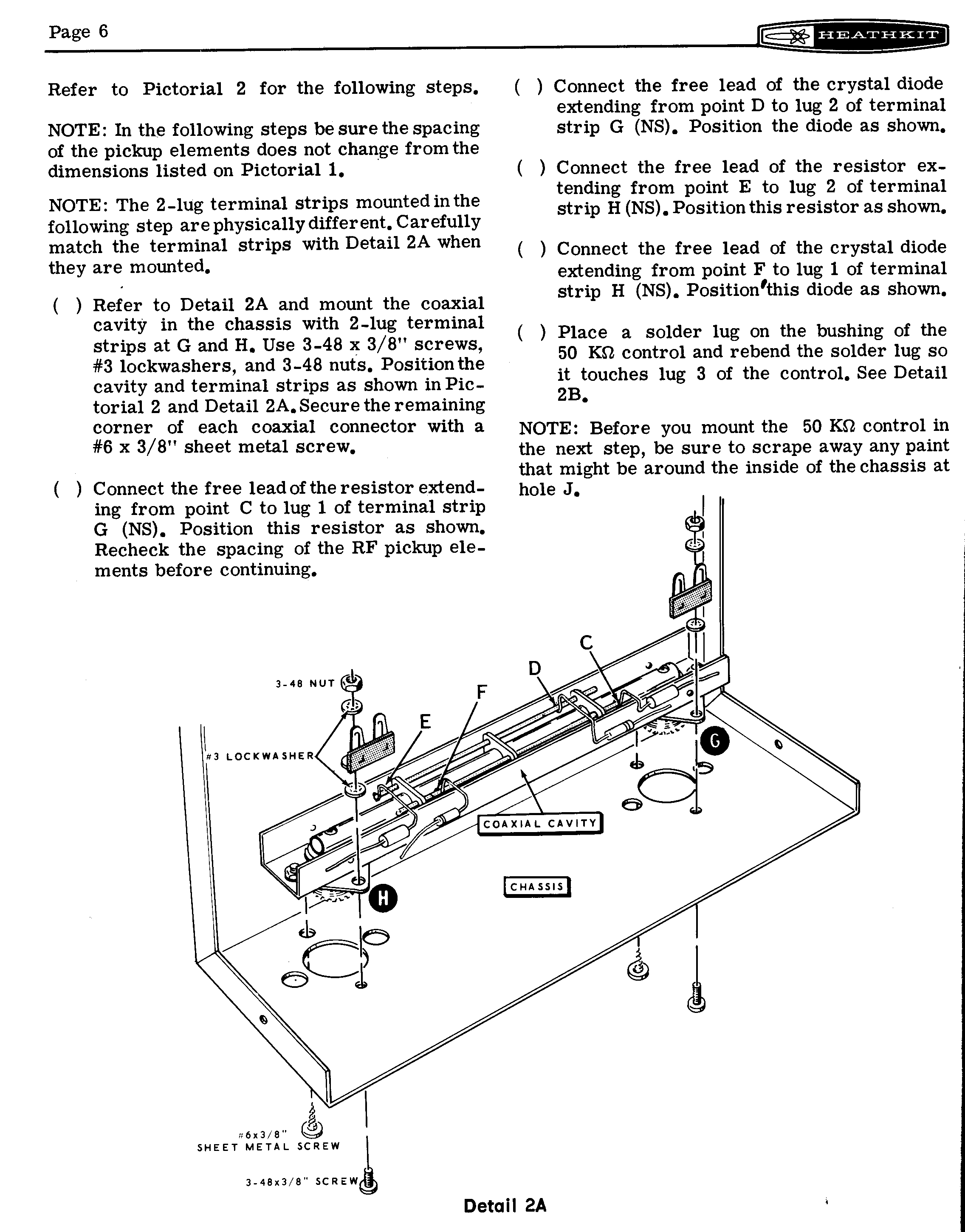 Page 6

HEATHKIT

Refer to Pictorial 2 for the following steps.

NOTE: In the following steps be sure the spacing of the pickup elements does not change from the dimensions listed on Pictorial 1.

NOTE: The 2-lug terminal strips mounted in the following step are physically different. Carefully match the terminal strips with Detail 2A when they are mounted.

( ) Refer to Detail 2A and mount the coaxial cavity in the chassis with 2-lug terminal strips at G and H. Use 3-48 x 3/8" screws, #3 lockwashers, and 3-48 nuts. Position the cavity and terminal strips as shown in Pictorial 2 and Detail 2A. Secure the remaining corner of each coaxial connector with a #6 x 3/8" sheet metal screw.

( ) Connect the free lead of the resistor extending from point C to lug 1 of terminal strip G (NS). Position this resistor as shown. Recheck the spacing of the RF pickup elements before continuing.

( ) Connect the free lead of the crystal diode extending from point D to lug 2 of terminal strip G (NS). Position the diode as shown.

( ) Connect the free lead of the resistor extending from point E to lug 2 of terminal strip H (NS). Position this resistor as shown.

( ) Connect the free lead of the crystal diode extending from point F to lug 1 of terminal strip H (NS). Position this diode as shown.

( ) Place a solder lug on the bushing of the 50 KΩ control and rebend the solder lug so it touches lug 3 of the control. See Detail 2B.

NOTE: Before you mount the 50 KΩ control in the next step, be sure to scrape away any paint that might be around the inside of the chassis at hole J.

3-48 NUT
#3 LOCKWASHER
E
F
D
C
G
COAXIAL CAVITY
CHASSIS
H
#6x3/8"
SHEET METAL SCREW
3-48x3/8" SCREW

Detail 2A